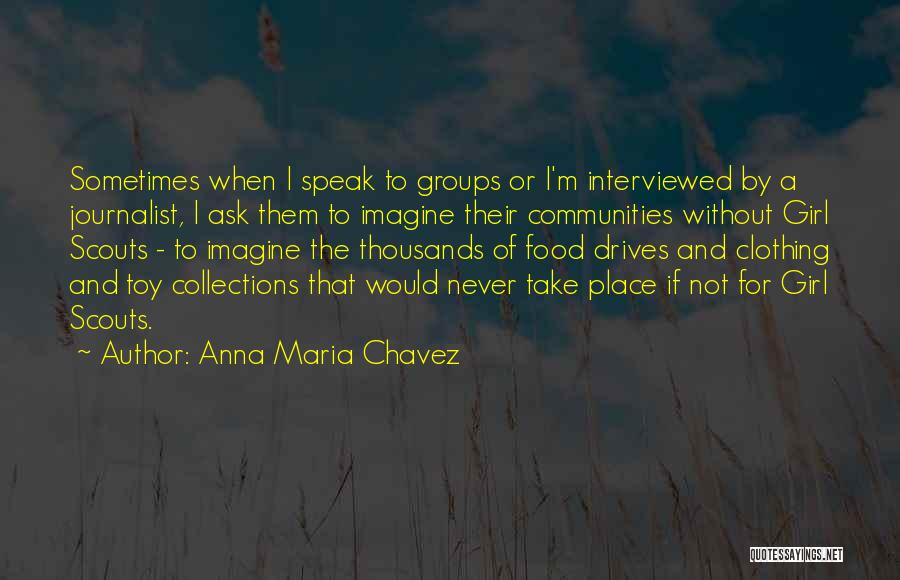 Sometimes when I speak to groups or I'm interviewed by a journalist, I ask them to imagine their communities without Girl Scouts - to imagine the thousands of food drives and clothing and toy collections that would never take place if not for Girl Scouts.
~ Author: Anna Maria Chavez

QUOTESSAYINGS.NET